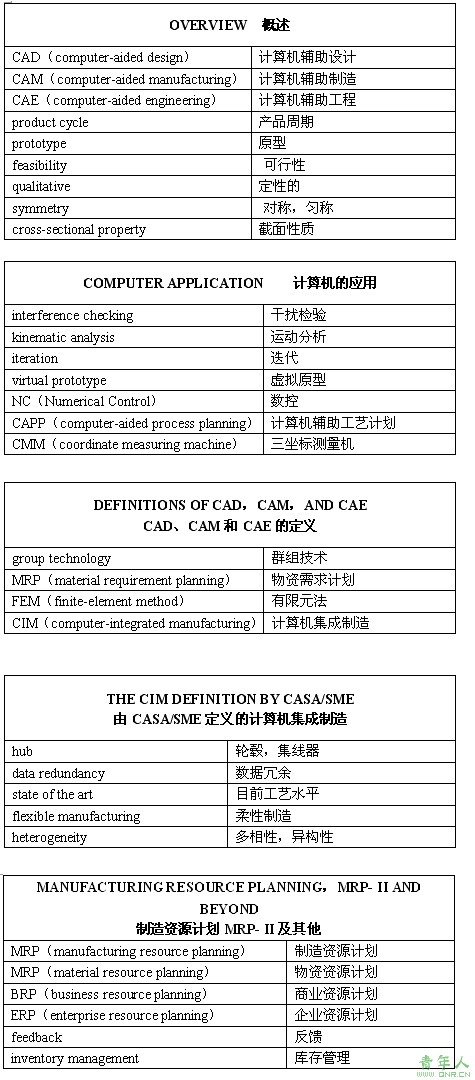 | OVERVIEW 概述 | |
|---|---|
| CAD（computer-aided design） | 计算机辅助设计 |
| CAM（computer-aided manufacturing） | 计算机辅助制造 |
| CAE（computer-aided engineering） | 计算机辅助工程 |
| product cycle | 产品周期 |
| prototype | 原型 |
| feasibility | 可行性 |
| qualitative | 定性的 |
| symmetry | 对称，匀称 |
| cross-sectional property | 截面性质 |

| COMPUTER APPLICATION 计算机的应用 | |
|---|---|
| interference checking | 干扰检验 |
| kinematic analysis | 运动分析 |
| iteration | 迭代 |
| virtual prototype | 虚拟原型 |
| NC（Numerical Control） | 数控 |
| CAPP（computer-aided process planning） | 计算机辅助工艺计划 |
| CMM（coordinate measuring machine） | 三坐标测量机 |

| DEFINITIONS OF CAD，CAM，AND CAE CAD、CAM 和 CAE 的定义 | |
|---|---|
| group technology | 群组技术 |
| MRP（material requirement planning） | 物资需求计划 |
| FEM（finite-element method） | 有限元法 |
| CIM（computer-integrated manufacturing） | 计算机集成制造 |

| THE CIM DEFINITION BY CASA/SME 由 CASA/SME 定义的计算机集成制造 | |
|---|---|
| hub | 轮毂，集线器 |
| data redundancy | 数据冗余 |
| state of the art | 目前工艺水平 |
| flexible manufacturing | 柔性制造 |
| heterogeneity | 多相性，异构性 |

| MANUFACTURING RESOURCE PLANNING，MRP- II AND BEYOND 制造资源计划 MRP- II 及其他 | |
|---|---|
| MRP（manufacturing resource planning） | 制造资源计划 |
| MRP（material resource planning） | 物资资源计划 |
| BRP（business resource planning） | 商业资源计划 |
| ERP（enterprise resource planning） | 企业资源计划 |
| feedback | 反馈 |
| inventory management | 库存管理 |

青年人
QNR.CN